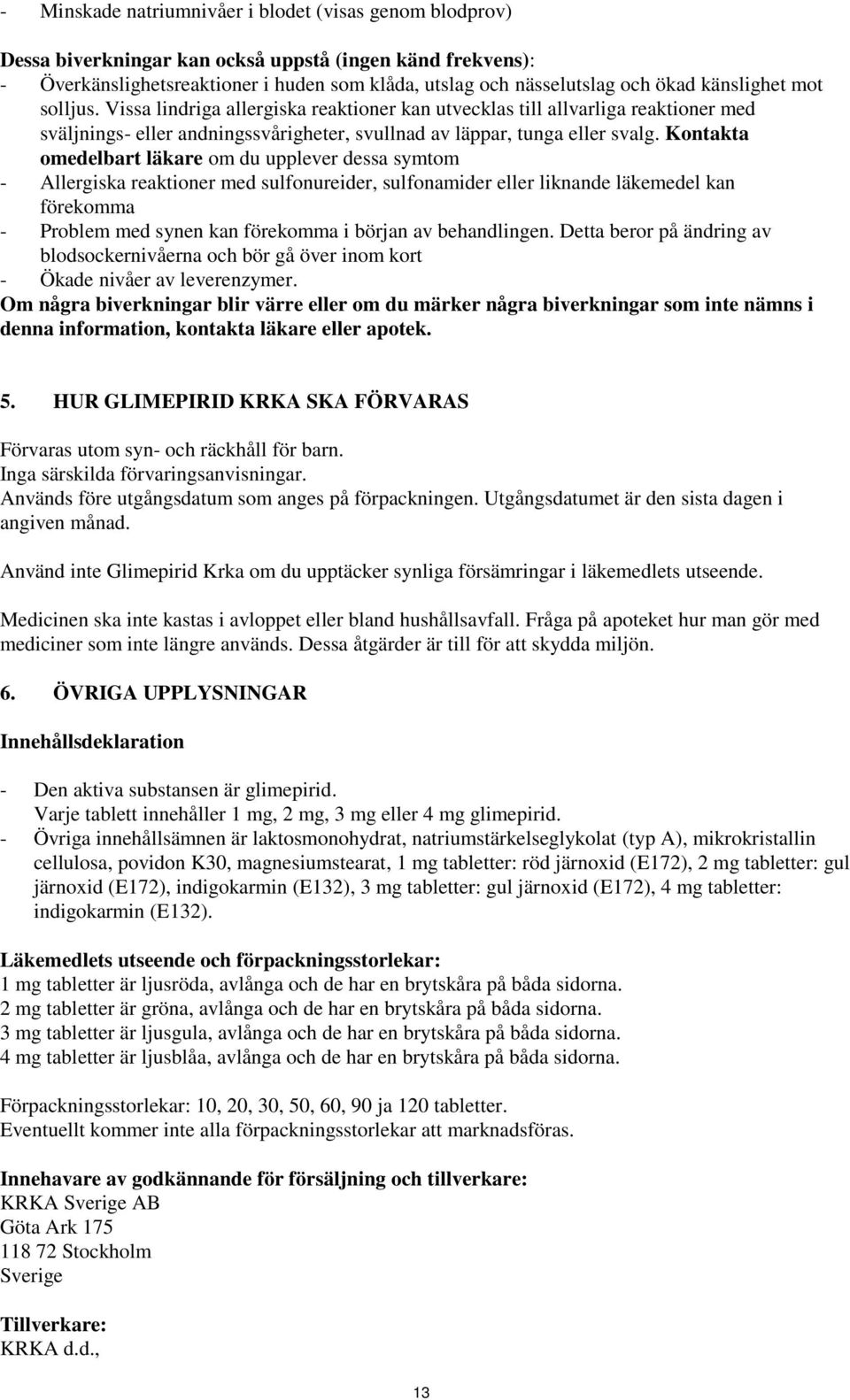 - Minskade natriumnivåer i blodet (visas genom blodprov)

Dessa biverkningar kan också uppstå (ingen känd frekvens):
- Överkänslighetsreaktioner i huden som klåda, utslag och nässelutslag och ökad känslighet mot solljus. Vissa lindriga allergiska reaktioner kan utvecklas till allvarliga reaktioner med sväljnings- eller andningssvårigheter, svullnad av läppar, tunga eller svalg. Kontakta omedelbart läkare om du upplever dessa symtom
- Allergiska reaktioner med sulfonureider, sulfonamider eller liknande läkemedel kan förekomma
- Problem med synen kan förekomma i början av behandlingen. Detta beror på ändring av blodsockernivåerna och bör gå över inom kort
- Ökade nivåer av leverenzymer.
Om några biverkningar blir värre eller om du märker några biverkningar som inte nämns i denna information, kontakta läkare eller apotek.

5. HUR GLIMEPIRID KRKA SKA FÖRVARAS

Förvaras utom syn- och räckhåll för barn.
Inga särskilda förvaringsanvisningar.
Används före utgångsdatum som anges på förpackningen. Utgångsdatumet är den sista dagen i angiven månad.

Använd inte Glimepirid Krka om du upptäcker synliga försämringar i läkemedlets utseende.

Medicinen ska inte kastas i avloppet eller bland hushållsavfall. Fråga på apoteket hur man gör med mediciner som inte längre används. Dessa åtgärder är till för att skydda miljön.

6. ÖVRIGA UPPLYSNINGAR

Innehållsdeklaration

- Den aktiva substansen är glimepirid.
Varje tablett innehåller 1 mg, 2 mg, 3 mg eller 4 mg glimepirid.
- Övriga innehållsämnen är laktosmonohydrat, natriumstärkelseglykolat (typ A), mikrokristallin cellulosa, povidon K30, magnesiumstearat, 1 mg tabletter: röd järnoxid (E172), 2 mg tabletter: gul järnoxid (E172), indigokarmin (E132), 3 mg tabletter: gul järnoxid (E172), 4 mg tabletter: indigokarmin (E132).

Läkemedlets utseende och förpackningsstorlekar:
1 mg tabletter är ljusröda, avlånga och de har en brytskåra på båda sidorna.
2 mg tabletter är gröna, avlånga och de har en brytskåra på båda sidorna.
3 mg tabletter är ljusgula, avlånga och de har en brytskåra på båda sidorna.
4 mg tabletter är ljusblåa, avlånga och de har en brytskåra på båda sidorna.

Förpackningsstorlekar: 10, 20, 30, 50, 60, 90 ja 120 tabletter.
Eventuellt kommer inte alla förpackningsstorlekar att marknadsföras.

Innehavare av godkännande för försäljning och tillverkare:
KRKA Sverige AB
Göta Ark 175
118 72 Stockholm
Sverige

Tillverkare:
KRKA d.d.,

13